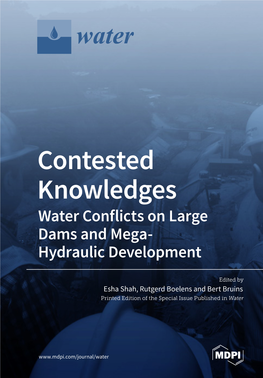 water

Contested Knowledges

Water Conflicts on Large Dams and Mega-Hydraulic Development

Edited by

Esha Shah, Rutgerd Boelens and Bert Bruins

Printed Edition of the Special Issue Published in Water

www.mdpi.com/journal/water

MDPI